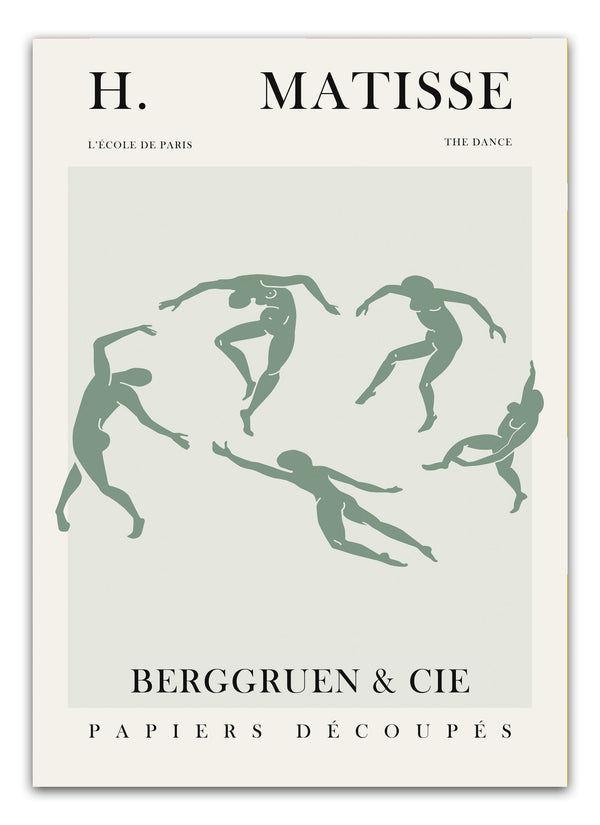 H. MATISSE

L'ÉCOLE DE PARIS

THE DANCE

BERGGRUEN & CIE

PAPIERS DÉCOUPÉS